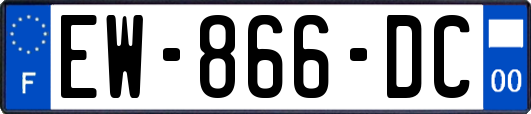 F

EW-866-DC

00